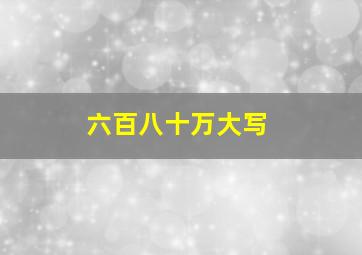 六百八十万大写